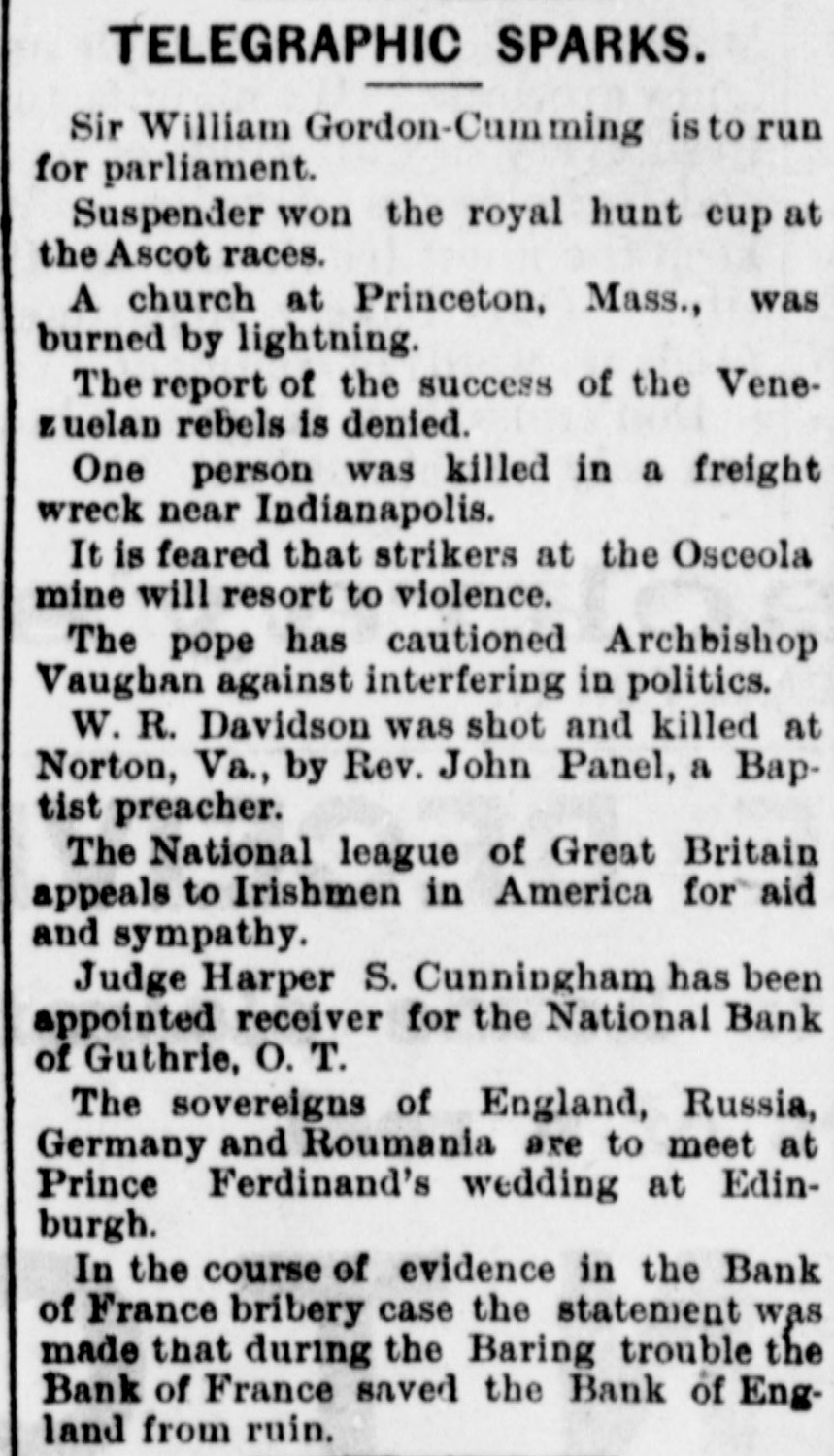 TELEGRAPHIC SPARKS.

Sir William Gordon-Cumming is to run for parliament.

Suspender won the royal hunt cup at the Ascot races.

A church at Princeton, Mass., was burned by lightning.

The report of the success of the Venezuelan rebels is denied.

One person was killed in a freight wreck near Indianapolis.

It is feared that strikers at the Osceola mine will resort to violence.

The pope has cautioned Archbishop Vaughan against interfering in politics.

W. R. Davidson was shot and killed at Norton, Va., by Rev. John Panel, a Baptist preacher.

The National league of Great Britain appeals to Irishmen in America for aid and sympathy.

Judge Harper S. Cunningham has been appointed receiver for the National Bank of Guthrie, O. T.

The sovereigns of England, Russia, Germany and Roumania are to meet at Prince Ferdinand's wedding at Edinburgh.

In the course of evidence in the Bank of France bribery case the statement was made that during the Baring trouble the Bank of France saved the Bank of England from ruin.